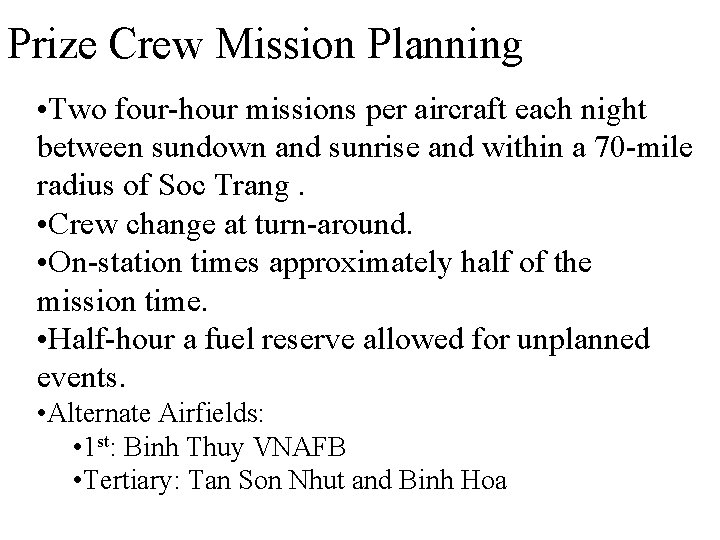 Prize Crew Mission Planning

•Two four-hour missions per aircraft each night between sundown and sunrise and within a 70-mile radius of Soc Trang .

•Crew change at turn-around.

•On-station times approximately half of the mission time.

•Half-hour a fuel reserve allowed for unplanned events.

•Alternate Airfields:

•1$^{st}$: Binh Thuy VNAFB

•Tertiary: Tan Son Nhut and Binh Hoa